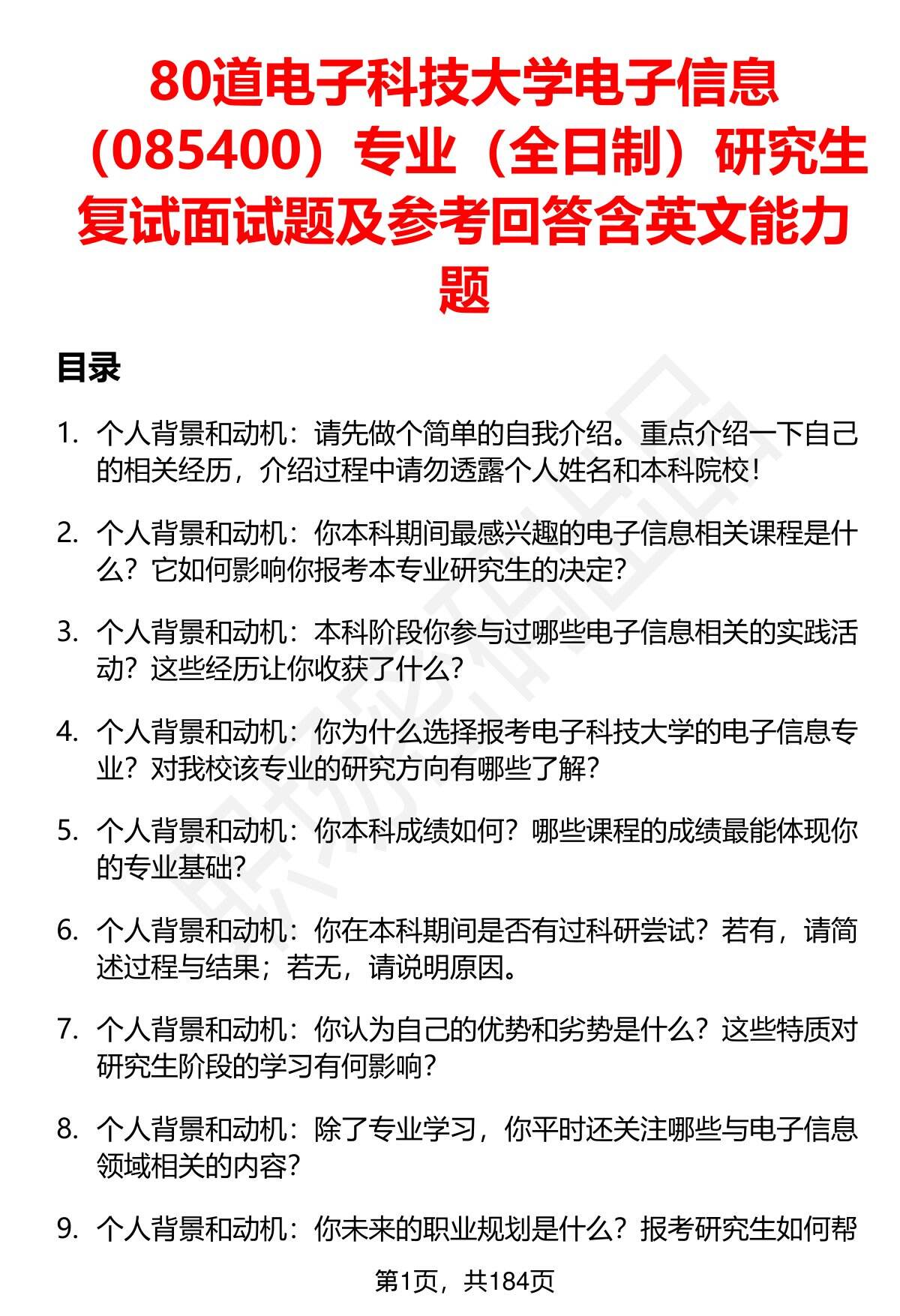 80道电子科技大学电子信息（085400）专业（全日制）研究生复试面试题及参考回答含英文能力题

目录

1. 个人背景和动机：请先做个简单的自我介绍。重点介绍一下自己的相关经历，介绍过程中请勿透露个人姓名和本科院校！

2. 个人背景和动机：你本科期间最感兴趣的电子信息相关课程是什么？它如何影响你报考本专业研究生的决定？

3. 个人背景和动机：本科阶段你参与过哪些电子信息相关的实践活动？这些经历让你收获了什么？

4. 个人背景和动机：你为什么选择报考电子科技大学的电子信息专业？对我校该专业的研究方向有哪些了解？

5. 个人背景和动机：你本科成绩如何？哪些课程的成绩最能体现你的专业基础？

6. 个人背景和动机：你在本科期间是否有过科研尝试？若有，请简述过程与结果；若无，请说明原因。

7. 个人背景和动机：你认为自己的优势和劣势是什么？这些特质对研究生阶段的学习有何影响？

8. 个人背景和动机：除了专业学习，你平时还关注哪些与电子信息领域相关的内容？

9. 个人背景和动机：你未来的职业规划是什么？报考研究生如何帮

第1页，共184页